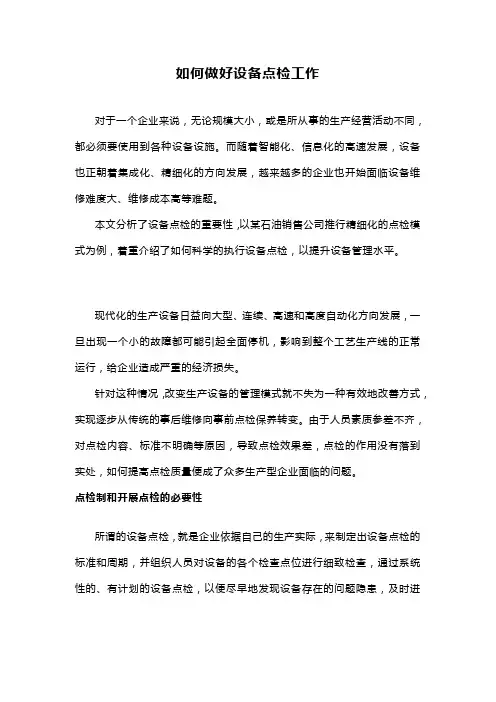 如何做好设备点检工作

对于一个企业来说，无论规模大小，或是所从事的生产经营活动不同，都必须要使用到各种设备设施。而随着智能化、信息化的高速发展，设备也正朝着集成化、精细化的方向发展，越来越多的企业也开始面临设备维修难度大、维修成本高等难题。

本文分析了设备点检的重要性，以某石油销售公司推行精细化的点检模式为例，着重介绍了如何科学的执行设备点检，以提升设备管理水平。

现代化的生产设备日益向大型、连续、高速和高度自动化方向发展，一旦出现一个小的故障都可能引起全面停机，影响到整个工艺生产线的正常运行，给企业造成严重的经济损失。

针对这种情况，改变生产设备的管理模式就不失为一种有效地改善方式，实现逐步从传统的事后维修向事前点检保养转变。由于人员素质参差不齐，对点检内容、标准不明确等原因，导致点检效果差，点检的作用没有落到实处，如何提高点检质量便成了众多生产型企业面临的问题。

点检制和开展点检的必要性

所谓的设备点检，就是企业依据自己的生产实际，来制定出设备点检的标准和周期，并组织人员对设备的各个检查点位进行细致检查，通过系统性的、有计划的设备点检，以便尽早地发现设备存在的问题隐患，及时进